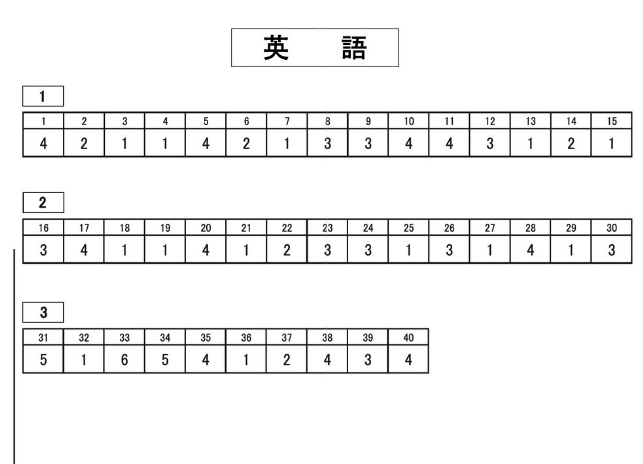 英　語

1

| 1 | 2 | 3 | 4 | 5 | 6 | 7 | 8 | 9 | 10 | 11 | 12 | 13 | 14 | 15 |
|---|---|---|---|---|---|---|---|---|---|---|---|---|---|---|
| 4 | 2 | 1 | 1 | 4 | 2 | 1 | 3 | 3 | 4 | 4 | 3 | 1 | 2 | 1 |

2

| 16 | 17 | 18 | 19 | 20 | 21 | 22 | 23 | 24 | 25 | 26 | 27 | 28 | 29 | 30 |
|---|---|---|---|---|---|---|---|---|---|---|---|---|---|---|
| 3 | 4 | 1 | 1 | 4 | 1 | 2 | 3 | 3 | 1 | 3 | 1 | 4 | 1 | 3 |

3

| 31 | 32 | 33 | 34 | 35 | 36 | 37 | 38 | 39 | 40 |
|---|---|---|---|---|---|---|---|---|---|
| 5 | 1 | 6 | 5 | 4 | 1 | 2 | 4 | 3 | 4 |